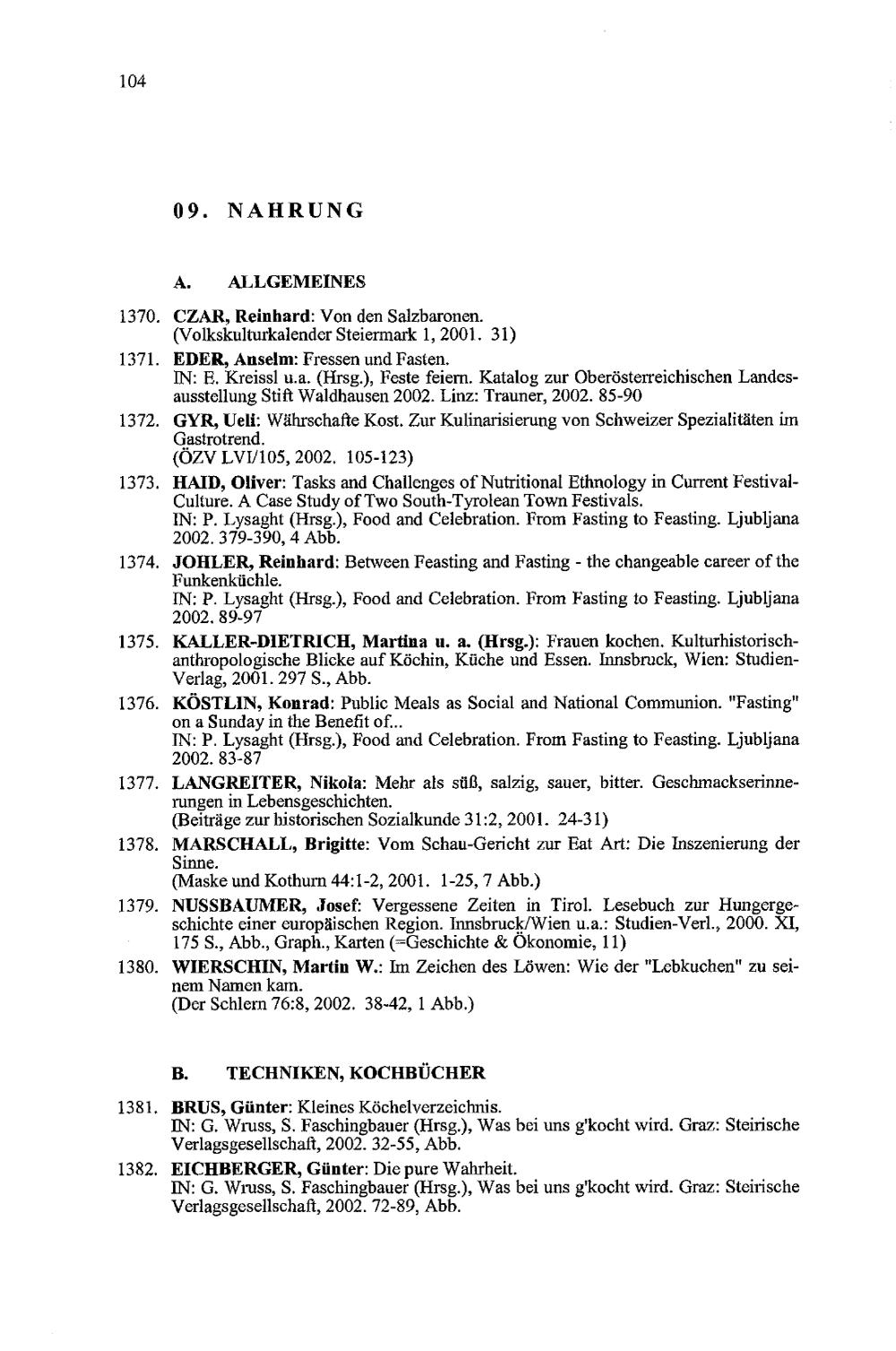 104

09. NAHRUNG

A. ALLGEMEINES

1370. CZAR, Reinhard: Von den Salzbaronen. (Volkskulturkalender Steiermark 1, 2001. 31)

1371. EDER, Anselm: Fressen und Fasten. IN: E. Kreissl u.a. (Hrsg.), Feste feiern. Katalog zur Oberösterreichischen Landesausstellung Stift Waldhausen 2002. Linz: Trauner, 2002. 85-90

1372. GYR, Ueli: Währschafte Kost. Zur Kulinarisierung von Schweizer Spezialitäten im Gastrotrend. (ÖZV LVI/105, 2002. 105-123)

1373. HAID, Oliver: Tasks and Challenges of Nutritional Ethnology in Current Festival-Culture. A Case Study of Two South-Tyrolean Town Festivals. IN: P. Lysaght (Hrsg.), Food and Celebration. From Fasting to Feasting. Ljubljana 2002. 379-390, 4 Abb.

1374. JOHLER, Reinhard: Between Feasting and Fasting - the changeable career of the Funkenküchle. IN: P. Lysaght (Hrsg.), Food and Celebration. From Fasting to Feasting. Ljubljana 2002. 89-97

1375. KALLER-DIETRICH, Martina u. a. (Hrsg.): Frauen kochen. Kulturhistorisch-anthropologische Blicke auf Köchin, Küche und Essen. Innsbruck, Wien: Studien-Verlag, 2001. 297 S., Abb.

1376. KÖSTLIN, Konrad: Public Meals as Social and National Communion. "Fasting" on a Sunday in the Benefit of... IN: P. Lysaght (Hrsg.), Food and Celebration. From Fasting to Feasting. Ljubljana 2002. 83-87

1377. LANGREITER, Nikola: Mehr als süß, salzig, sauer, bitter. Geschmackserinnerungen in Lebensgeschichten. (Beiträge zur historischen Sozialkunde 31:2, 2001. 24-31)

1378. MARSCHALL, Brigitte: Vom Schau-Gericht zur Eat Art: Die Inszenierung der Sinne. (Maske und Kothurn 44:1-2, 2001. 1-25, 7 Abb.)

1379. NUSSBAUMER, Josef: Vergessene Zeiten in Tirol. Lesebuch zur Hungergeschichte einer europäischen Region. Innsbruck/Wien u.a.: Studien-Verl., 2000. XI, 175 S., Abb., Graph., Karten (=Geschichte & Ökonomie, 11)

1380. WIERSCHIN, Martin W.: Im Zeichen des Löwen: Wie der "Lebkuchen" zu seinem Namen kam. (Der Schlern 76:8, 2002. 38-42, 1 Abb.)

B. TECHNIKEN, KOCHBÜCHER

1381. BRUS, Günter: Kleines Köchelverzeichnis. IN: G. Wruss, S. Faschingbauer (Hrsg.), Was bei uns g'kocht wird. Graz: Steirische Verlagsgesellschaft, 2002. 32-55, Abb.

1382. EICHBERGER, Günter: Die pure Wahrheit. IN: G. Wruss, S. Faschingbauer (Hrsg.), Was bei uns g'kocht wird. Graz: Steirische Verlagsgesellschaft, 2002. 72-89, Abb.